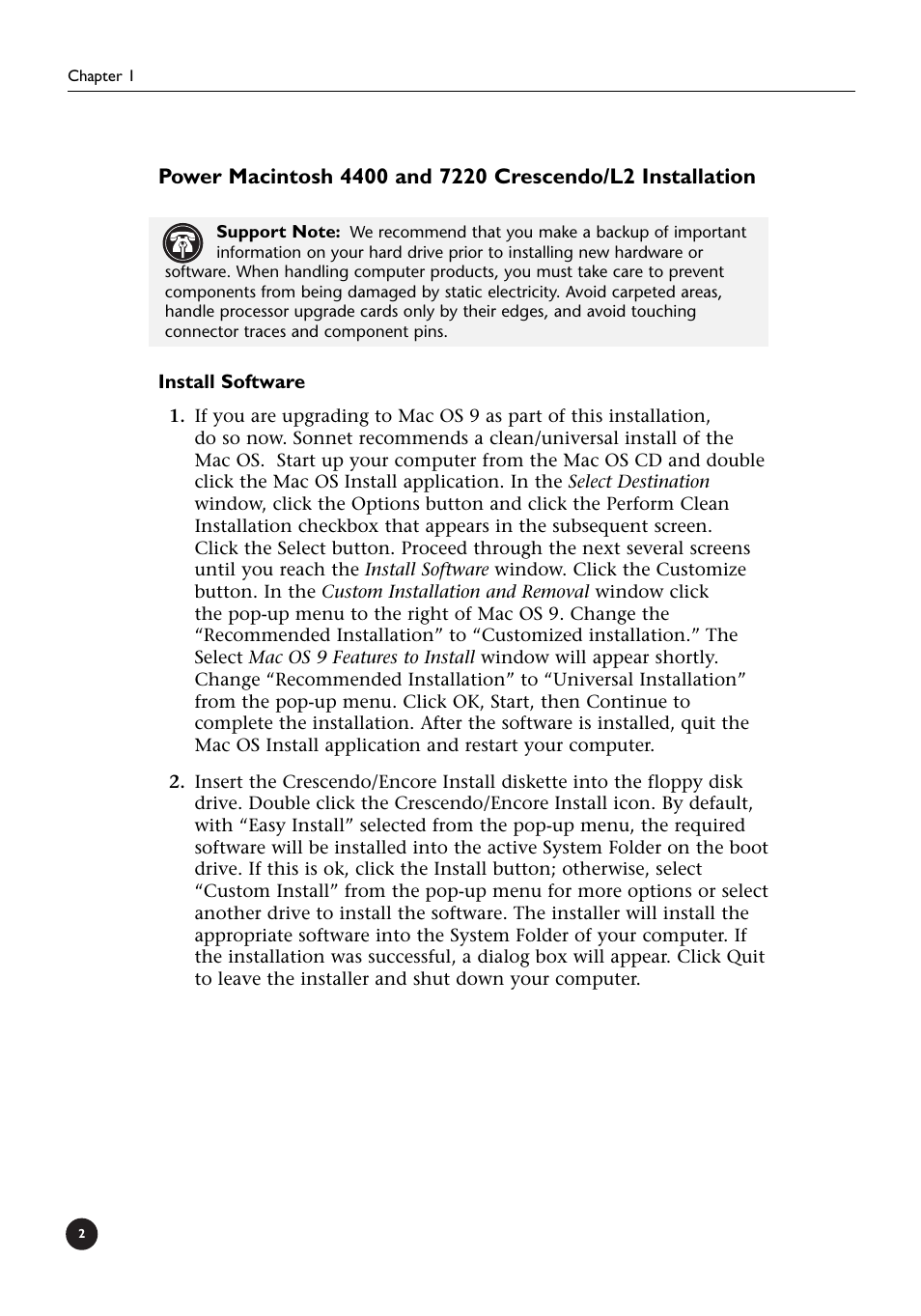 Chapter 1

Power Macintosh 4400 and 7220 Crescendo/L2 Installation

Support Note: We recommend that you make a backup of important information on your hard drive prior to installing new hardware or software. When handling computer products, you must take care to prevent components from being damaged by static electricity. Avoid carpeted areas, handle processor upgrade cards only by their edges, and avoid touching connector traces and component pins.

Install Software

1. If you are upgrading to Mac OS 9 as part of this installation, do so now. Sonnet recommends a clean/universal install of the Mac OS. Start up your computer from the Mac OS CD and double click the Mac OS Install application. In the Select Destination window, click the Options button and click the Perform Clean Installation checkbox that appears in the subsequent screen. Click the Select button. Proceed through the next several screens until you reach the Install Software window. Click the Customize button. In the Custom Installation and Removal window click the pop-up menu to the right of Mac OS 9. Change the “Recommended Installation” to “Customized installation.” The Select Mac OS 9 Features to Install window will appear shortly. Change “Recommended Installation” to “Universal Installation” from the pop-up menu. Click OK, Start, then Continue to complete the installation. After the software is installed, quit the Mac OS Install application and restart your computer.

2. Insert the Crescendo/Encore Install diskette into the floppy disk drive. Double click the Crescendo/Encore Install icon. By default, with “Easy Install” selected from the pop-up menu, the required software will be installed into the active System Folder on the boot drive. If this is ok, click the Install button; otherwise, select “Custom Install” from the pop-up menu for more options or select another drive to install the software. The installer will install the appropriate software into the System Folder of your computer. If the installation was successful, a dialog box will appear. Click Quit to leave the installer and shut down your computer.

2